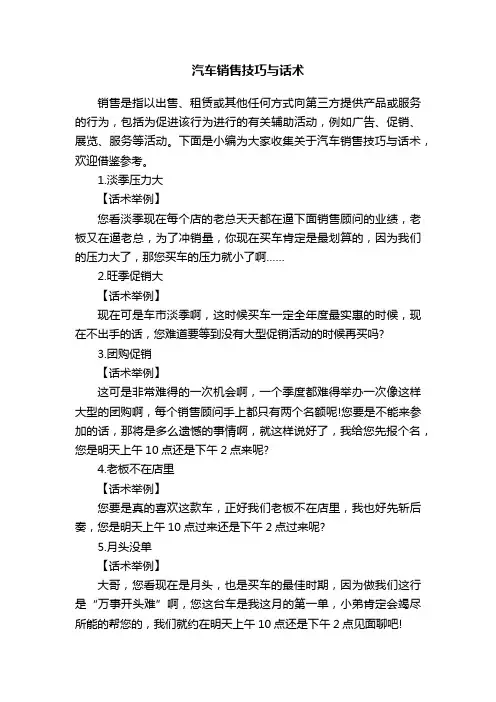 汽车销售技巧与话术

销售是指以出售、租赁或其他任何方式向第三方提供产品或服务的行为，包括为促进该行为进行的有关辅助活动，例如广告、促销、展览、服务等活动。下面是小编为大家收集关于汽车销售技巧与话术，欢迎借鉴参考。

1.淡季压力大

【话术举例】

您看淡季现在每个店的老总天天都在逼下面销售顾问的业绩，老板又在逼老总，为了冲销量，你现在买车肯定是最划算的，因为我们的压力大了，那您买车的压力就小了啊……

2.旺季促销大

【话术举例】

现在可是车市淡季啊，这时候买车一定全年度最实惠的时候，现在不出手的话，您难道要等到没有大型促销活动的时候再买吗?

3.团购促销

【话术举例】

这可是非常难得的一次机会啊，一个季度都难得举办一次像这样大型的团购啊，每个销售顾问手上都只有两个名额呢!您要是不能来参加的话，那将是多么遗憾的事情啊，就这样说好了，我给您先报个名，您是明天上午 10 点还是下午 2 点来呢?

4.老板不在店里

【话术举例】

您要是真的喜欢这款车，正好我们老板不在店里，我也好先斩后奏，您是明天上午 10 点过来还是下午 2 点过来呢?

5.月头没单

【话术举例】

大哥，您看现在是月头，也是买车的最佳时期，因为做我们这行是“万事开头难”啊，您这台车是我这月的第一单，小弟肯定会竭尽所能的帮您的，我们就约在明天上午 10 点还是下午 2 点见面聊吧!